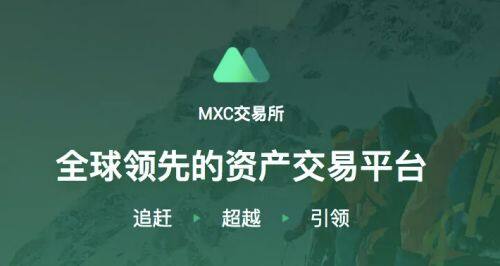 MXC交易所

全球领先的资产交易平台

追赶 超越 引领